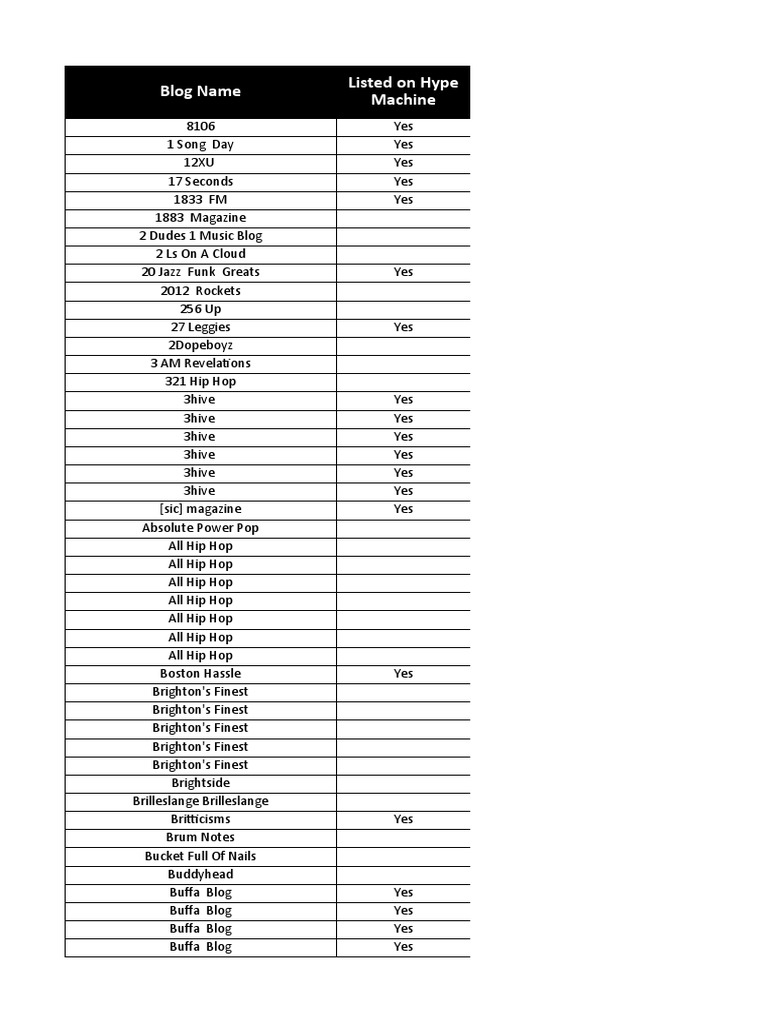 | Blog Name | Listed on Hype Machine |
|---|---|
| 8106 | Yes |
| 1 Song Day | Yes |
| 12XU | Yes |
| 17 Seconds | Yes |
| 1833 FM | Yes |
| 1883 Magazine | |
| 2 Dudes 1 Music Blog | |
| 2 Ls On A Cloud | |
| 20 Jazz Funk Greats | Yes |
| 2012 Rockets | |
| 256 Up | |
| 27 Leggies | Yes |
| 2Dopeboyz | |
| 3 AM Revelations | |
| 321 Hip Hop | |
| 3hive | Yes |
| 3hive | Yes |
| 3hive | Yes |
| 3hive | Yes |
| 3hive | Yes |
| 3hive | Yes |
| [sic] magazine | Yes |
| Absolute Power Pop | |
| All Hip Hop | |
| All Hip Hop | |
| All Hip Hop | |
| All Hip Hop | |
| All Hip Hop | |
| All Hip Hop | |
| All Hip Hop | |
| Boston Hassle | Yes |
| Brighton's Finest | |
| Brighton's Finest | |
| Brighton's Finest | |
| Brighton's Finest | |
| Brighton's Finest | |
| Brightside | |
| Brilleslange Brilleslange | |
| Britticisms | Yes |
| Brum Notes | |
| Bucket Full Of Nails | |
| Buddyhead | |
| Buffa Blog | Yes |
| Buffa Blog | Yes |
| Buffa Blog | Yes |
| Buffa Blog | Yes |